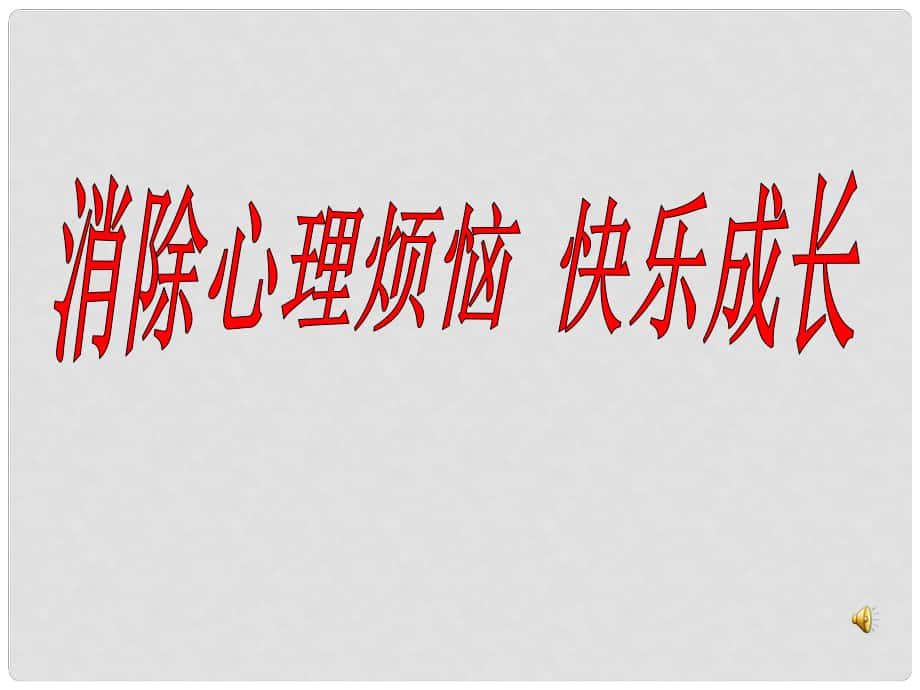 消除心理烦恼 快乐成长